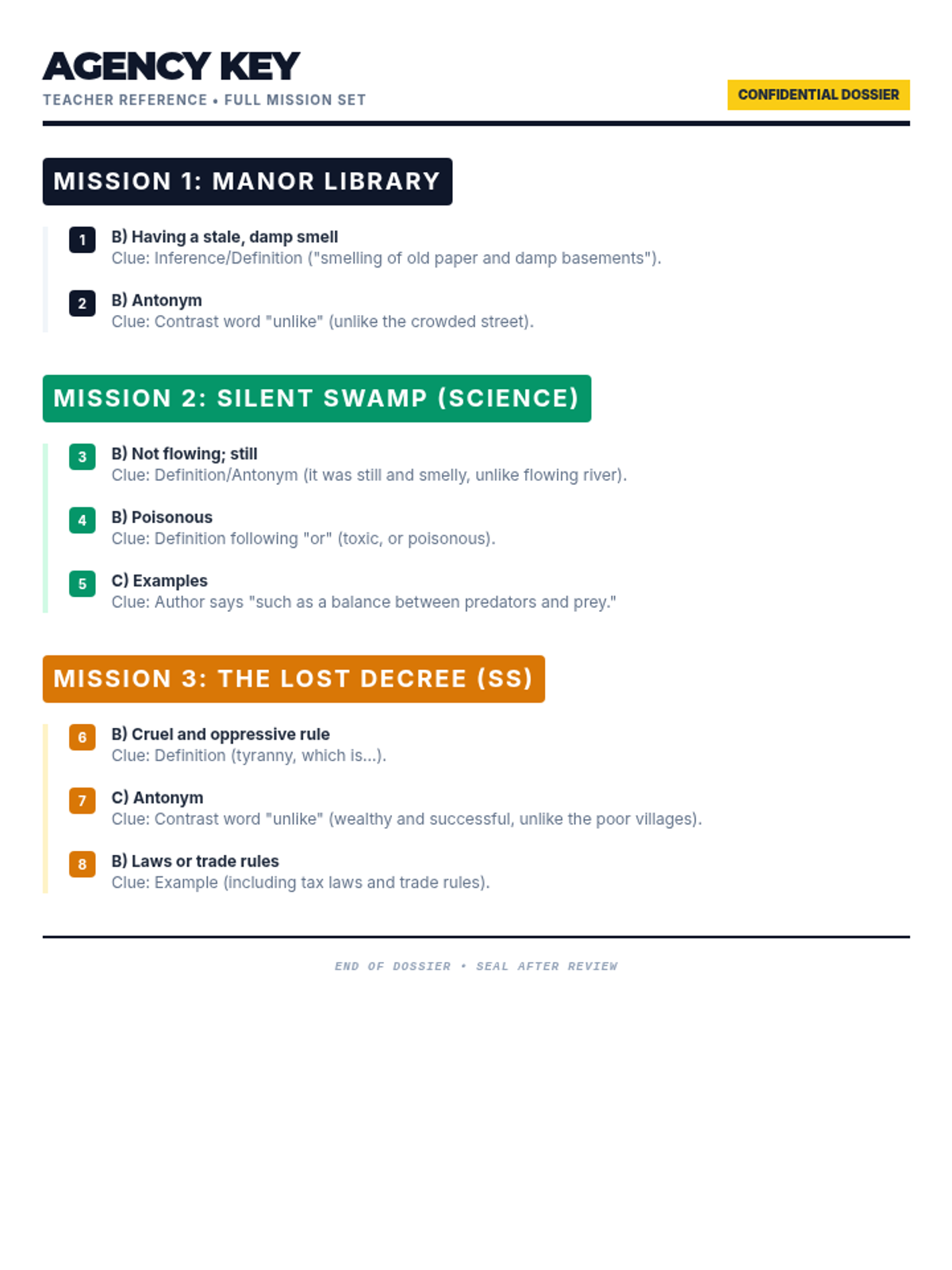 AGENCY KEY
TEACHER REFERENCE • FULL MISSION SET

CONFIDENTIAL DOSSIER

MISSION 1: MANOR LIBRARY

1
B) Having a stale, damp smell
Clue: Inference/Definition ("smelling of old paper and damp basements").

2
B) Antonym
Clue: Contrast word "unlike" (unlike the crowded street).

MISSION 2: SILENT SWAMP (SCIENCE)

3
B) Not flowing; still
Clue: Definition/Antonym (it was still and smelly, unlike flowing river).

4
B) Poisonous
Clue: Definition following "or" (toxic, or poisonous).

5
C) Examples
Clue: Author says "such as a balance between predators and prey."

MISSION 3: THE LOST DECREE (SS)

6
B) Cruel and oppressive rule
Clue: Definition (tyranny, which is...).

7
C) Antonym
Clue: Contrast word "unlike" (wealthy and successful, unlike the poor villages).

8
B) Laws or trade rules
Clue: Example (including tax laws and trade rules).

END OF DOSSIER • SEAL AFTER REVIEW